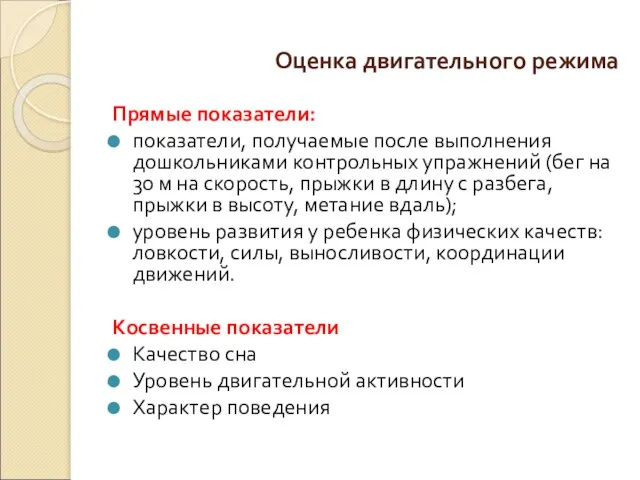 Оценка двигательного режима

Прямые показатели:

показатели, получаемые после выполнения дошкольниками контрольных упражнений (бег на 30 м на скорость, прыжки в длину с разбега, прыжки в высоту, метание вдаль);

уровень развития у ребенка физических качеств: ловкости, силы, выносливости, координации движений.

Косвенные показатели

Качество сна

Уровень двигательной активности

Характер поведения